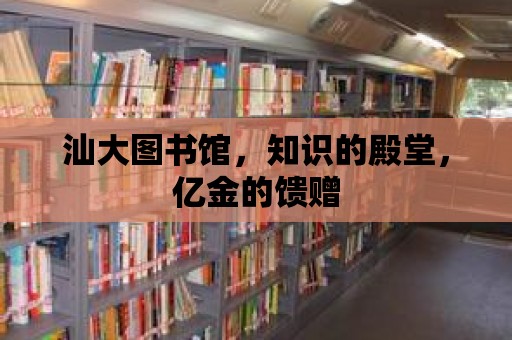 汕大图书馆，知识的殿堂，亿金的馈赠